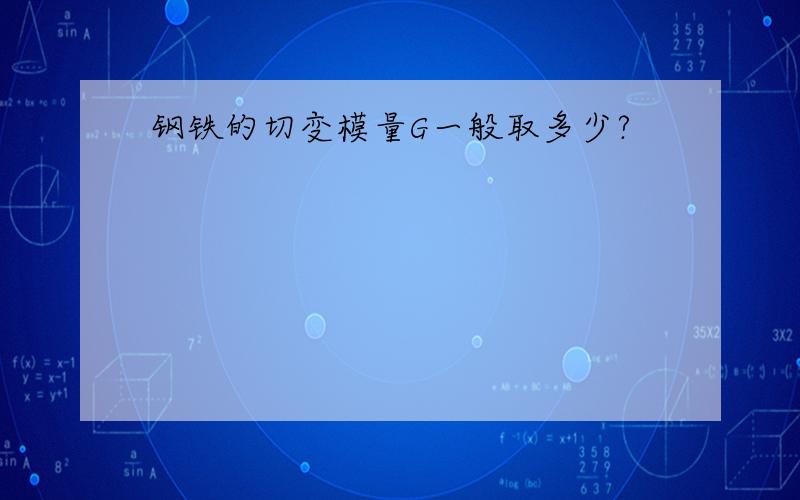 钢铁的切变模量G一般取多少?